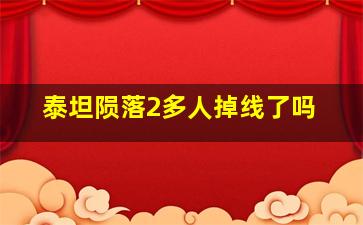 泰坦陨落2多人掉线了吗